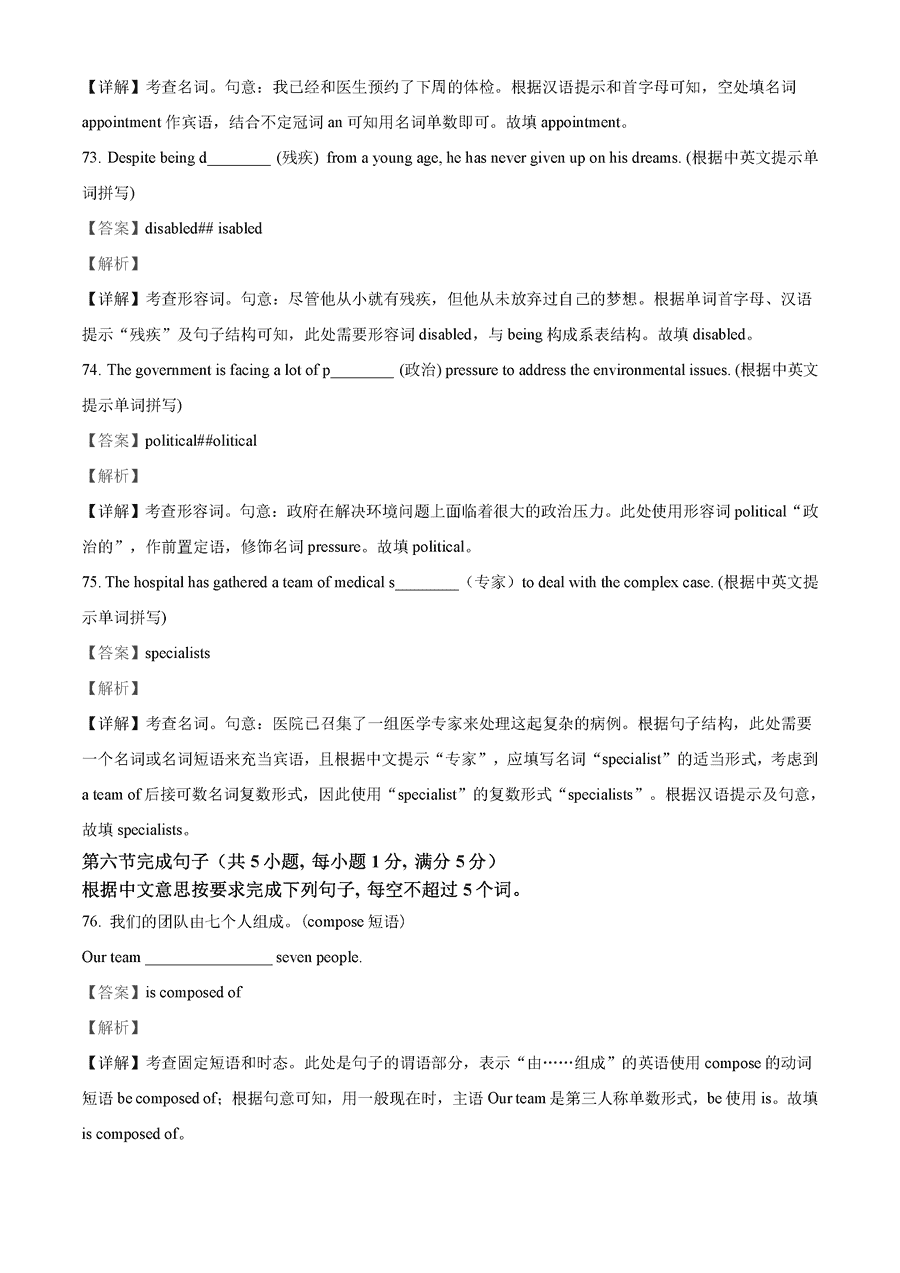 【详解】考查名词。句意：我已经和医生预约了下周的体检。根据汉语提示和首字母可知，空处填名词 appointment 作宾语，结合不定冠词 an 可知用名词单数即可。故填 appointment。

73. Despite being d________ (残疾) from a young age, he has never given up on his dreams. (根据中英文提示单词拼写)

【答案】disabled## isabled

【解析】

【详解】考查形容词。句意：尽管他从小就有残疾，但他从未放弃过自己的梦想。根据单词首字母、汉语提示“残疾”及句子结构可知，此处需要形容词 disabled，与 being 构成系表结构。故填 disabled。

74. The government is facing a lot of p________ (政治) pressure to address the environmental issues. (根据中英文提示单词拼写)

【答案】political##olitical

【解析】

【详解】考查形容词。句意：政府在解决环境问题上面临着很大的政治压力。此处使用形容词 political“政治的”，作前置定语，修饰名词 pressure。故填 political。

75. The hospital has gathered a team of medical s________（专家）to deal with the complex case. (根据中英文提示单词拼写)

【答案】specialists

【解析】

【详解】考查名词。句意：医院已召集了一组医学专家来处理这起复杂的病例。根据句子结构，此处需要一个名词或名词短语来充当宾语，且根据中文提示“专家”，应填写名词“specialist”的适当形式，考虑到 a team of 后接可数名词复数形式，因此使用“specialist”的复数形式“specialists”。根据汉语提示及句意，故填 specialists。

第六节完成句子（共 5 小题, 每小题 1 分, 满分 5 分）
根据中文意思按要求完成下列句子, 每空不超过 5 个词。

76. 我们的团队由七个人组成。(compose 短语)

Our team ________________ seven people.

【答案】is composed of

【解析】

【详解】考查固定短语和时态。此处是句子的谓语部分，表示“由……组成”的英语使用 compose 的动词短语 be composed of；根据句意可知，用一般现在时，主语 Our team 是第三人称单数形式，be 使用 is。故填 is composed of。